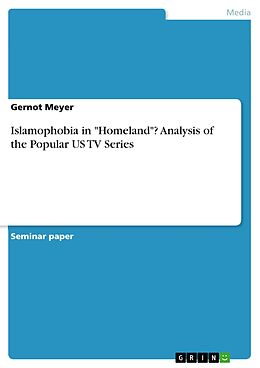 Media

Gernot Meyer

Islamophobia in "Homeland"? Analysis of the Popular US TV Series

Seminar paper

GRIN